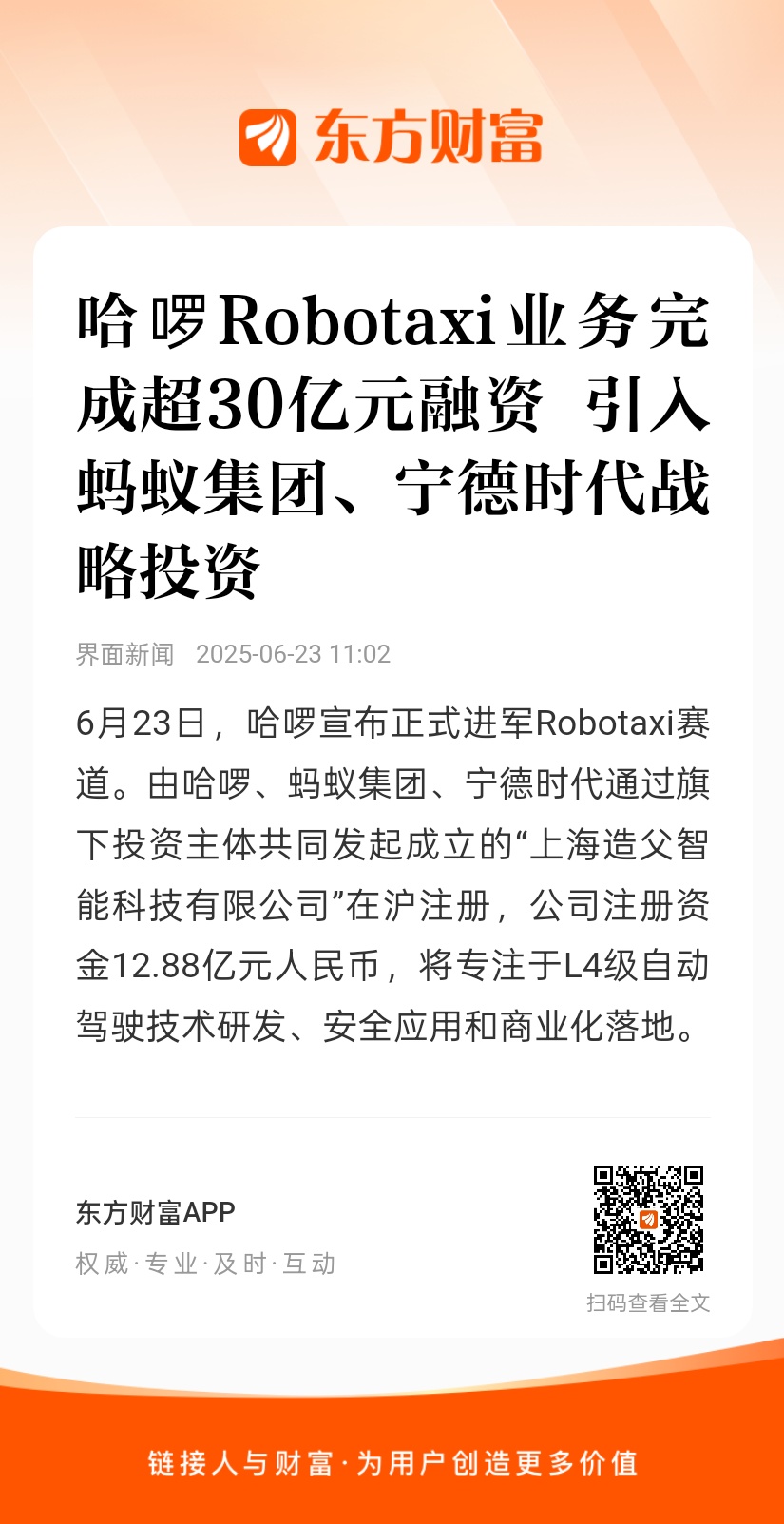 东方财富

哈啰Robotaxi业务完成超30亿元融资 引入蚂蚁集团、宁德时代战略投资

界面新闻 2025-06-23 11:02

6月23日，哈啰宣布正式进军Robotaxi赛道。由哈啰、蚂蚁集团、宁德时代通过旗下投资主体共同发起成立的“上海造父智能科技有限公司”在沪注册，公司注册资金12.88亿元人民币，将专注于L4级自动驾驶技术研发、安全应用和商业化落地。

东方财富APP
权威·专业·及时·互动

扫码查看全文

链接人与财富·为用户创造更多价值